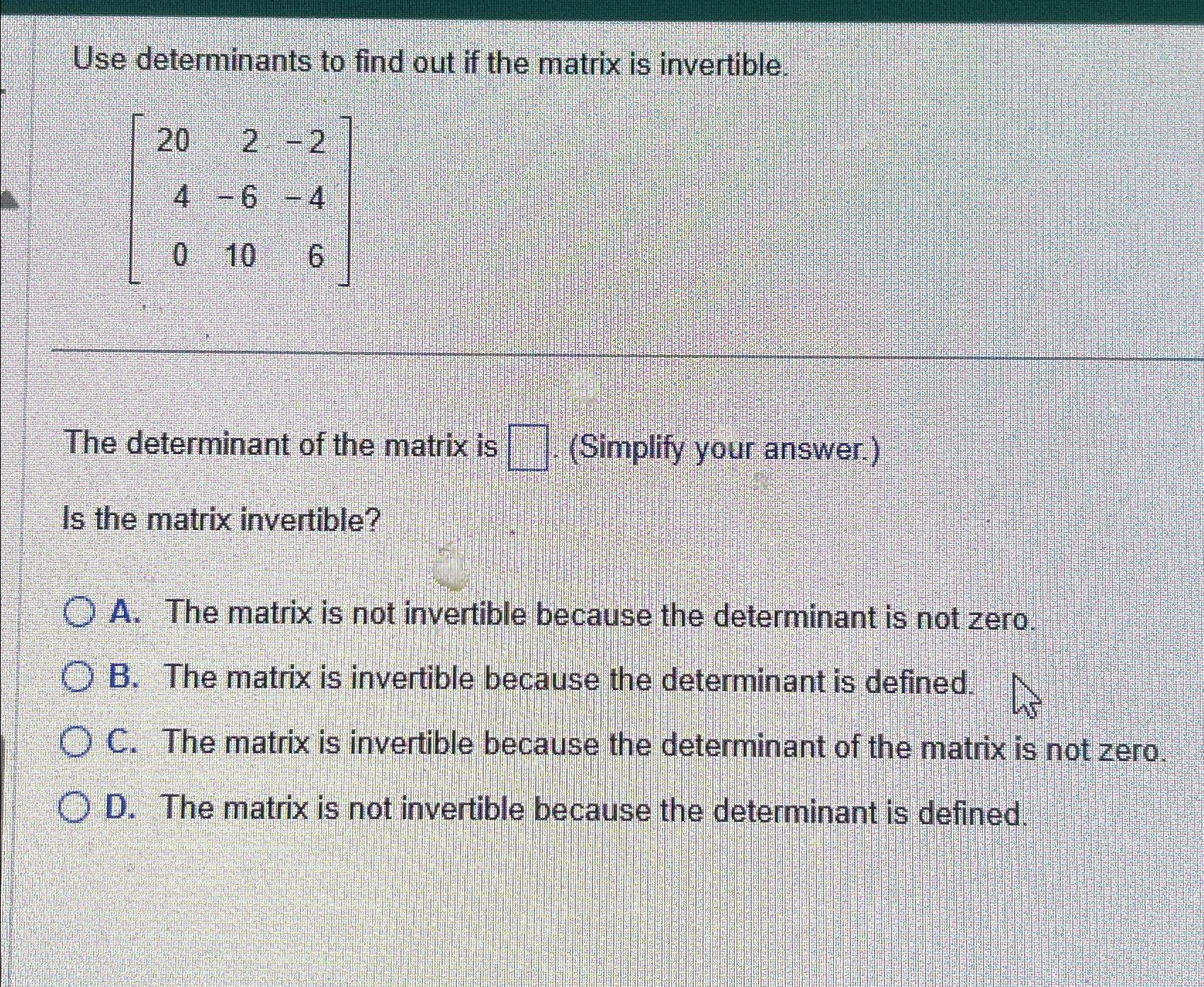 Use determinants to find out if the matrix is invertible.

$\begin{bmatrix} 20 & 2 & -2 \\ 4 & -6 & -4 \\ 0 & 10 & 6 \end{bmatrix}$

The determinant of the matrix is $\square$. (Simplify your answer.)

Is the matrix invertible?

A. The matrix is not invertible because the determinant is not zero.
B. The matrix is invertible because the determinant is defined.
C. The matrix is invertible because the determinant of the matrix is not zero.
D. The matrix is not invertible because the determinant is defined.